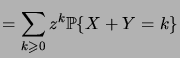 $= \sum_{k \geqslant 0} z^k \mathbb{P}\{X + Y = k\}$